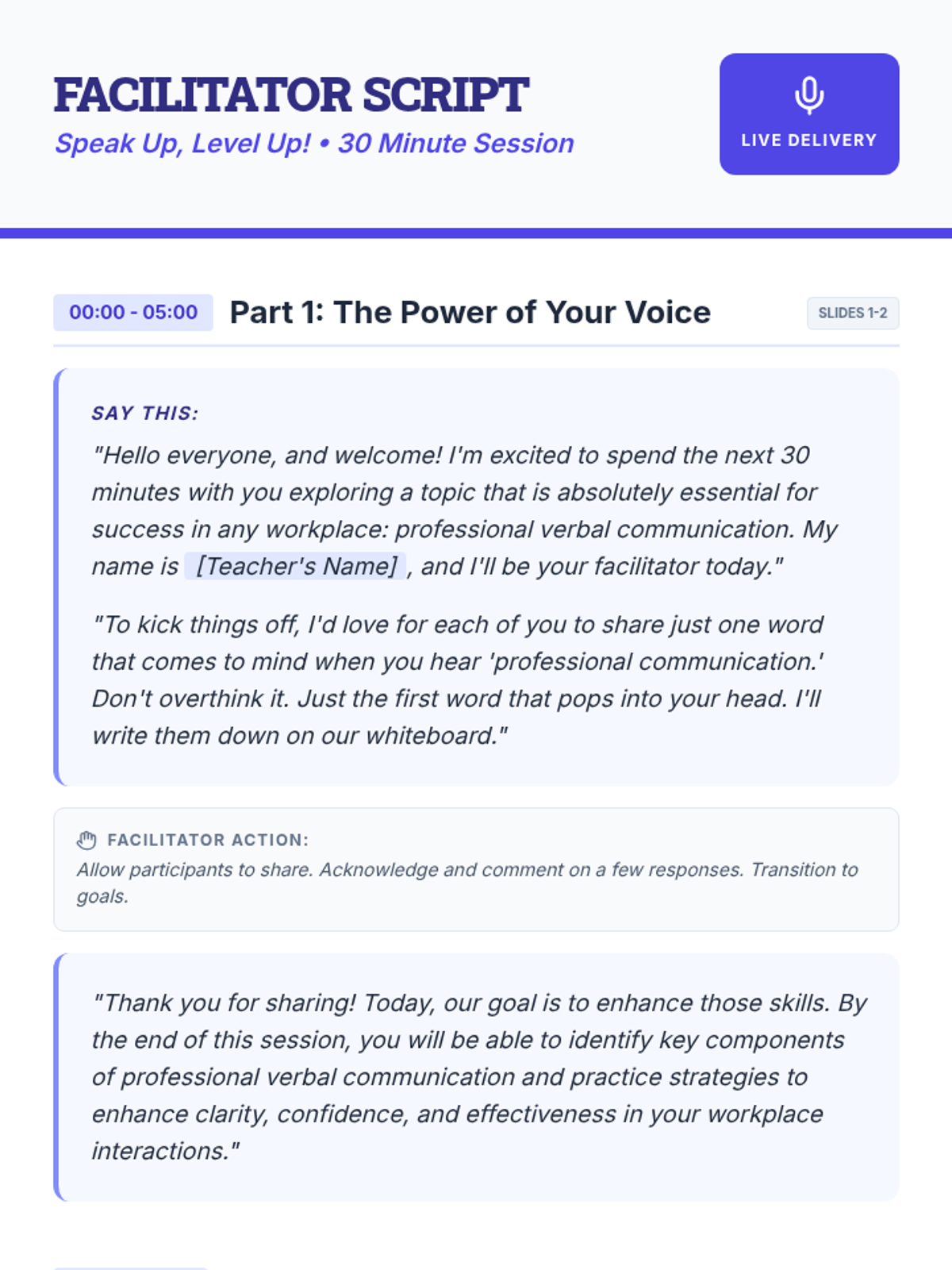 FACILITATOR SCRIPT

Speak Up, Level Up! • 30 Minute Session

LIVE DELIVERY

00:00 - 05:00 Part 1: The Power of Your Voice SLIDES 1-2

SAY THIS:

"Hello everyone, and welcome! I'm excited to spend the next 30 minutes with you exploring a topic that is absolutely essential for success in any workplace: professional verbal communication. My name is [Teacher's Name] , and I'll be your facilitator today."

"To kick things off, I'd love for each of you to share just one word that comes to mind when you hear 'professional communication.' Don't overthink it. Just the first word that pops into your head. I'll write them down on our whiteboard."

FACILITATOR ACTION:

Allow participants to share. Acknowledge and comment on a few responses. Transition to goals.

"Thank you for sharing! Today, our goal is to enhance those skills. By the end of this session, you will be able to identify key components of professional verbal communication and practice strategies to enhance clarity, confidence, and effectiveness in your workplace interactions."